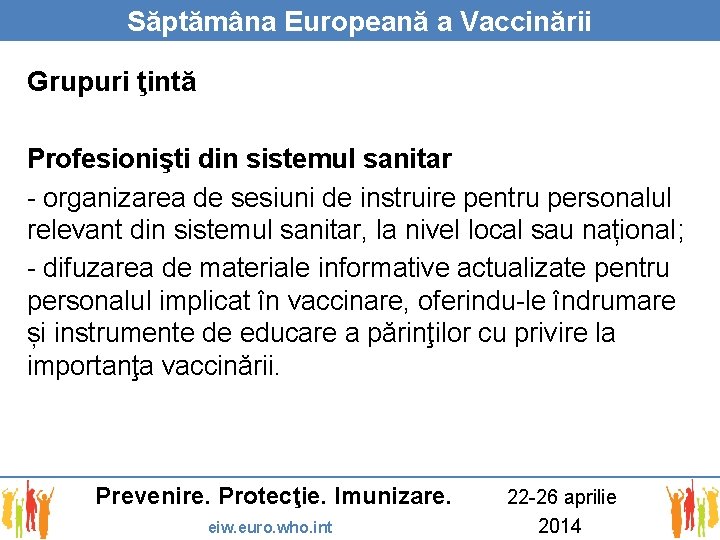 Săptămâna Europeană a Vaccinării

Grupuri ţintă

Profesionişti din sistemul sanitar
- organizarea de sesiuni de instruire pentru personalul relevant din sistemul sanitar, la nivel local sau național;
- difuzarea de materiale informative actualizate pentru personalul implicat în vaccinare, oferindu-le îndrumare și instrumente de educare a părinţilor cu privire la importanţa vaccinării.

Prevenire. Protecţie. Imunizare.
eiw.euro.who.int
22-26 aprilie 2014